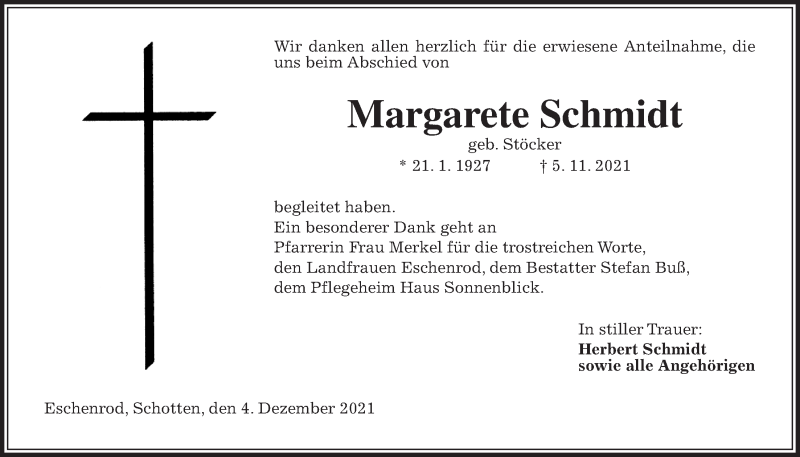 Wir danken allen herzlich für die erwiesene Anteilnahme, die uns beim Abschied von

Margarete Schmidt
geb. Stöcker
* 21. 1. 1927 † 5. 11. 2021

begleitet haben.
Ein besonderer Dank geht an
Pfarrerin Frau Merkel für die trostreichen Worte,
den Landfrauen Eschenrod, dem Bestatter Stefan Buß,
dem Pflegeheim Haus Sonnenblick.

In stiller Trauer:
Herbert Schmidt
sowie alle Angehörigen

Eschenrod, Schotten, den 4. Dezember 2021